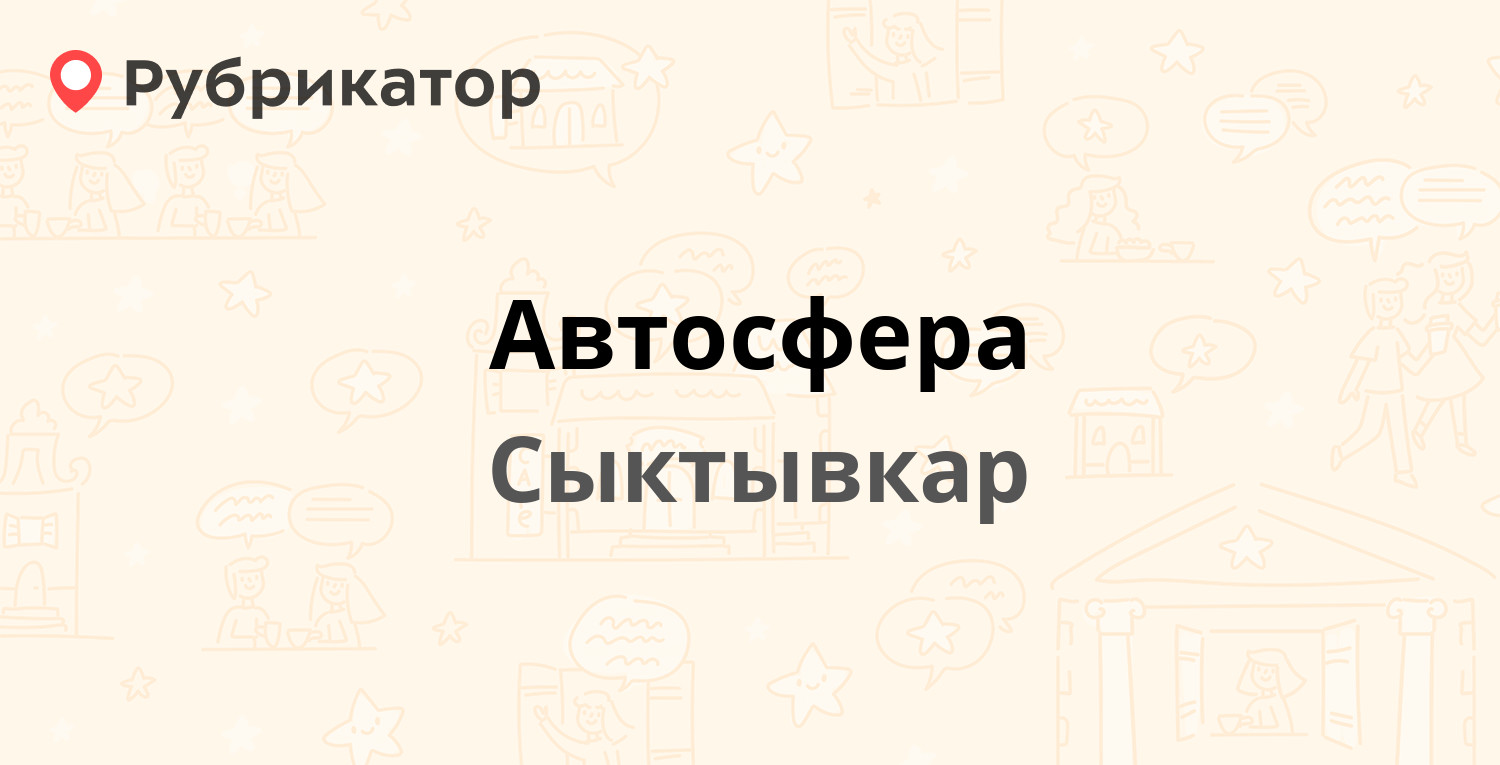 Рубрикатор

Автосфера
Сыктывкар